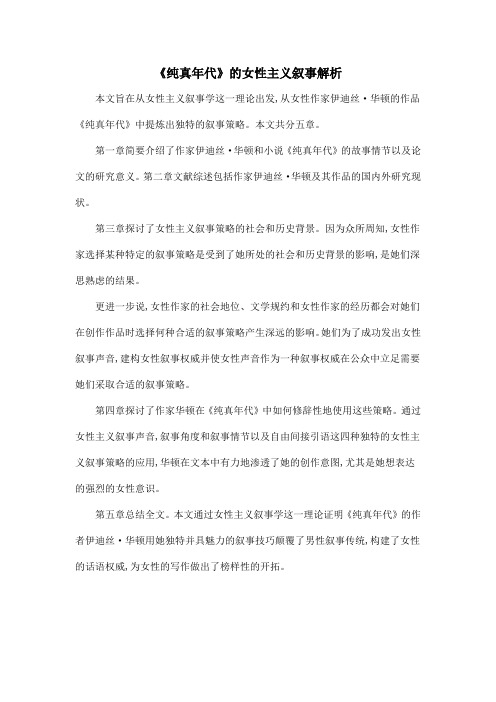 《纯真年代》的女性主义叙事解析

本文旨在从女性主义叙事学这一理论出发，从女性作家伊迪丝·华顿的作品《纯真年代》中提炼出独特的叙事策略。本文共分五章。

第一章简要介绍了作家伊迪丝·华顿和小说《纯真年代》的故事情节以及论文的研究意义。第二章文献综述包括作家伊迪丝·华顿及其作品的国内外研究现状。

第三章探讨了女性主义叙事策略的社会和历史背景。因为众所周知，女性作家选择某种特定的叙事策略是受到了她所处的社会和历史背景的影响，是她们深思熟虑的结果。

更进一步说，女性作家的社会地位、文学规约和女性作家的经历都会对她们在创作作品时选择何种合适的叙事策略产生深远的影响。她们为了成功发出女性叙事声音，建构女性叙事权威并使女性声音作为一种叙事权威在公众中立足需要她们采取合适的叙事策略。

第四章探讨了作家华顿在《纯真年代》中如何修辞性地使用这些策略。通过女性主义叙事声音，叙事角度和叙事情节以及自由间接引语这四种独特的女性主义叙事策略的应用，华顿在文本中有力地渗透了她的创作意图，尤其是她想表达的强烈的女性意识。

第五章总结全文。本文通过女性主义叙事学这一理论证明《纯真年代》的作者伊迪丝·华顿用她独特并具魅力的叙事技巧颠覆了男性叙事传统，构建了女性的话语权威，为女性的写作做出了榜样性的开拓。